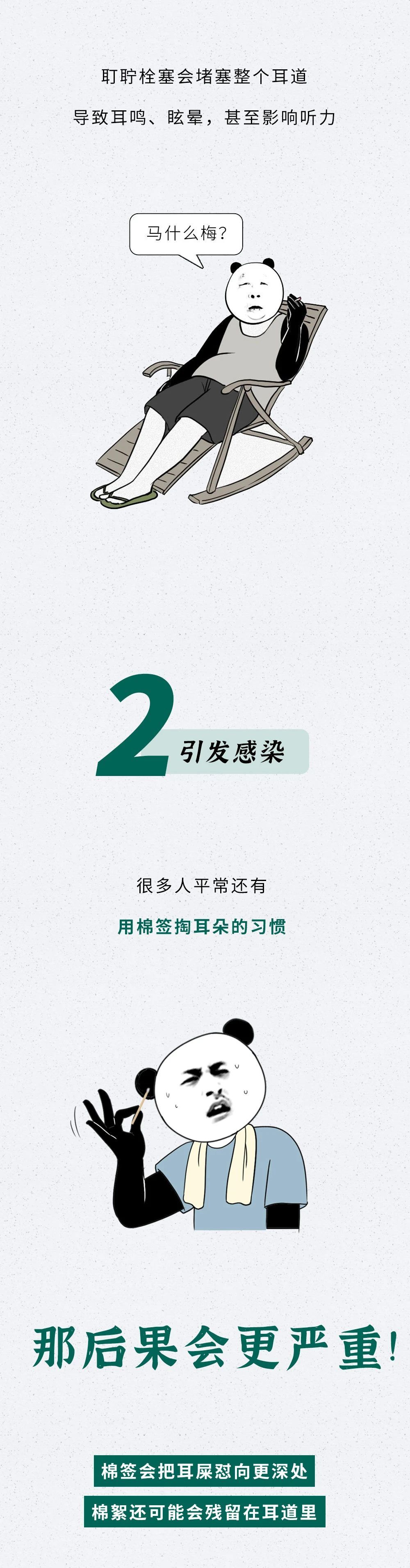 耵聍栓塞会堵塞整个耳道

导致耳鸣、眩晕，甚至影响听力

马什么梅？

2 引发感染

很多人平常还有

用棉签掏耳朵的习惯

那后果会更严重！

棉签会把耳屎怼向更深处

棉絮还可能会残留在耳道里